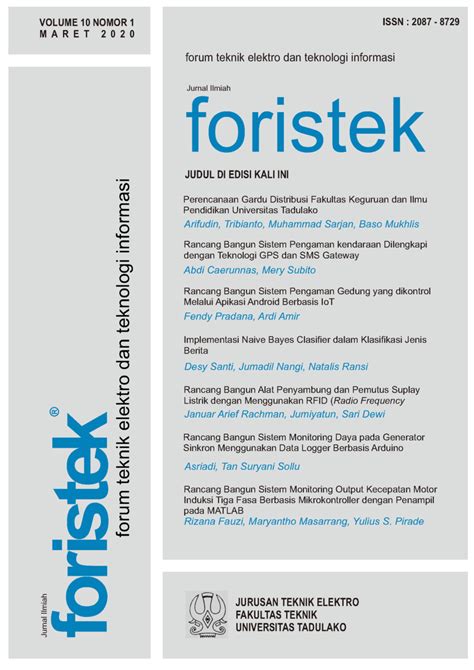 VOLUME 10 NOMOR 1
MARET 2020

Jurnal Ilmiah
foristek®
forum teknik elektro dan teknologi informasi

ISSN : 2087 - 8729

forum teknik elektro dan teknologi informasi

Jurnal Ilmiah
foristek

JUDUL DI EDISI KALI INI

Perencanaan Gardu Distribusi Fakultas Keguruan dan Ilmu Pendidikan Universitas Tadulako
Arifudin, Tribianto, Muhammad Sarjan, Baso Mukhlis

Rancang Bangun Sistem Pengaman kendaraan Dilengkapi dengan Teknologi GPS dan SMS Gateway
Abdi Caerunnas, Mery Subito

Rancang Bangun Sistem Pengaman Gedung yang dikontrol Melalui Apikasi Android Berbasis IoT
Fendy Pradana, Ardi Amir

Implementasi Naive Bayes Clasifier dalam Klasifikasi Jenis Berita
Desy Santi, Jumadil Nangi, Natalis Ransi

Rancang Bangun Alat Penyambung dan Pemutus Suplay Listrik dengan Menggunakan RFID (Radio Frequency
Januar Arief Rachman, Jumiyatun, Sari Dewi

Rancang Bangun Sistem Monitoring Daya pada Generator Sinkron Menggunakan Data Logger Berbasis Arduino
Asriadi, Tan Suryani Sollu

Rancang Bangun Sistem Monitoring Output Kecepatan Motor Induksi Tiga Fasa Berbasis Mikrokontroller dengan Penampil pada MATLAB
Rizana Fauzi, Maryantho Masarrang, Yulius S. Pirade

JURUSAN TEKNIK ELEKTRO
FAKULTAS TEKNIK
UNIVERSITAS TADULAKO